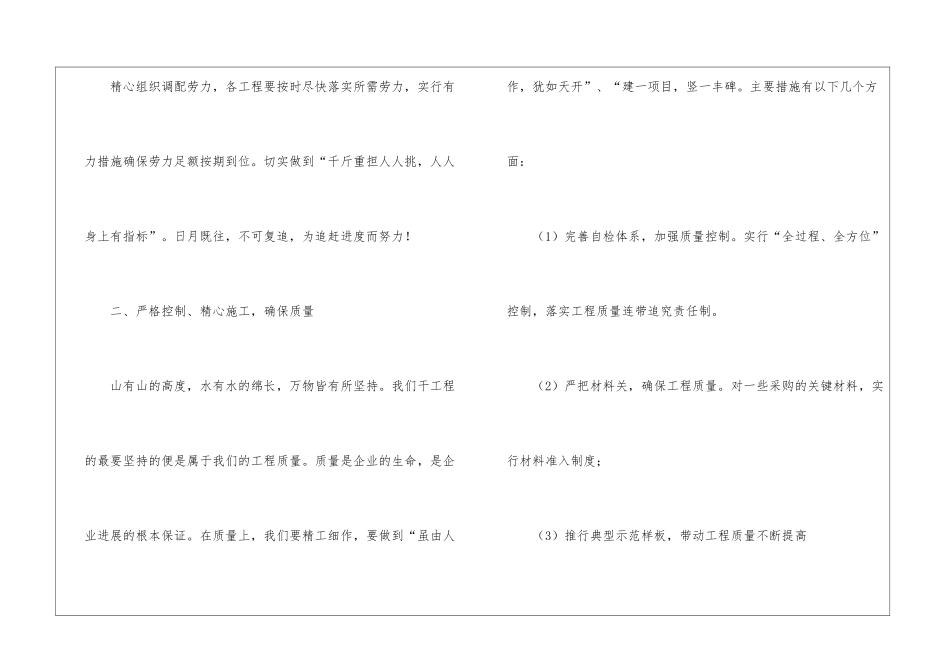 精心组织调配劳力，各工程要按时尽快落实所需劳力，实行有力措施确保劳力足额按期到位。切实做到“千斤重担人人挑，人人身上有指标”。日月既往，不可复追，为追赶进度而努力！

二、严格控制、精心施工，确保质量

山有山的高度，水有水的绵长，万物皆有所坚持。我们干工程的最要坚持的便是属于我们的工程质量。质量是企业的生命，是企业进展的根本保证。在质量上，我们要精工细作，要做到“虽由人作，犹如天开”、“建一项目，竖一丰碑。主要措施有以下几个方面：

（1）完善自检体系，加强质量控制。实行“全过程、全方位”控制，落实工程质量连带追究责任制。

（2）严把材料关，确保工程质量。对一些采购的关键材料，实行材料准入制度；

（3）推行典型示范样板，带动工程质量不断提高